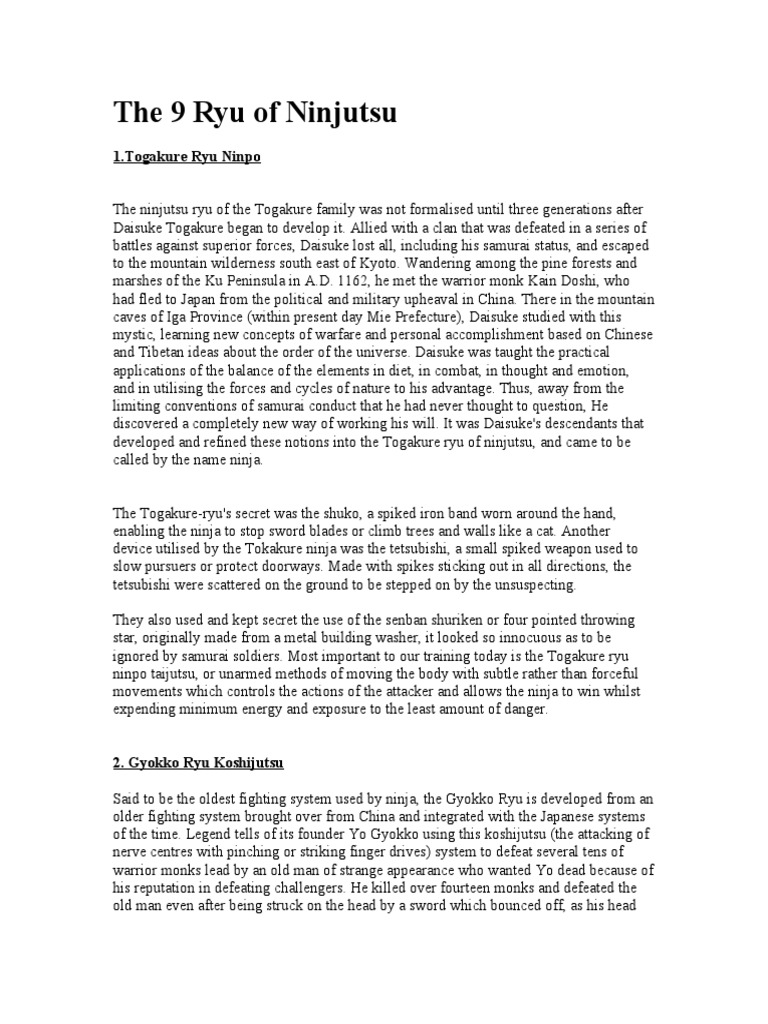 The 9 Ryu of Ninjutsu

1.Togakure Ryu Ninpo

The ninjutsu ryu of the Togakure family was not formalised until three generations after Daisuke Togakure began to develop it. Allied with a clan that was defeated in a series of battles against superior forces, Daisuke lost all, including his samurai status, and escaped to the mountain wilderness south east of Kyoto. Wandering among the pine forests and marshes of the Ku Peninsula in A.D. 1162, he met the warrior monk Kain Doshi, who had fled to Japan from the political and military upheaval in China. There in the mountain caves of Iga Province (within present day Mie Prefecture), Daisuke studied with this mystic, learning new concepts of warfare and personal accomplishment based on Chinese and Tibetan ideas about the order of the universe. Daisuke was taught the practical applications of the balance of the elements in diet, in combat, in thought and emotion, and in utilising the forces and cycles of nature to his advantage. Thus, away from the limiting conventions of samurai conduct that he had never thought to question, He discovered a completely new way of working his will. It was Daisuke's descendants that developed and refined these notions into the Togakure ryu of ninjutsu, and came to be called by the name ninja.

The Togakure-ryu's secret was the shuko, a spiked iron band worn around the hand, enabling the ninja to stop sword blades or climb trees and walls like a cat. Another device utilised by the Tokakure ninja was the tetsubishi, a small spiked weapon used to slow pursuers or protect doorways. Made with spikes sticking out in all directions, the tetsubishi were scattered on the ground to be stepped on by the unsuspecting.

They also used and kept secret the use of the senban shuriken or four pointed throwing star, originally made from a metal building washer, it looked so innocuous as to be ignored by samurai soldiers. Most important to our training today is the Togakure ryu ninpo taijutsu, or unarmed methods of moving the body with subtle rather than forceful movements which controls the actions of the attacker and allows the ninja to win whilst expending minimum energy and exposure to the least amount of danger.

2. Gyokko Ryu Koshijutsu

Said to be the oldest fighting system used by ninja, the Gyokko Ryu is developed from an older fighting system brought over from China and integrated with the Japanese systems of the time. Legend tells of its founder Yo Gyokko using this koshijutsu (the attacking of nerve centres with pinching or striking finger drives) system to defeat several tens of warrior monks lead by an old man of strange appearance who wanted Yo dead because of his reputation in defeating challengers. He killed over fourteen monks and defeated the old man even after being struck on the head by a sword which bounced off, as his head